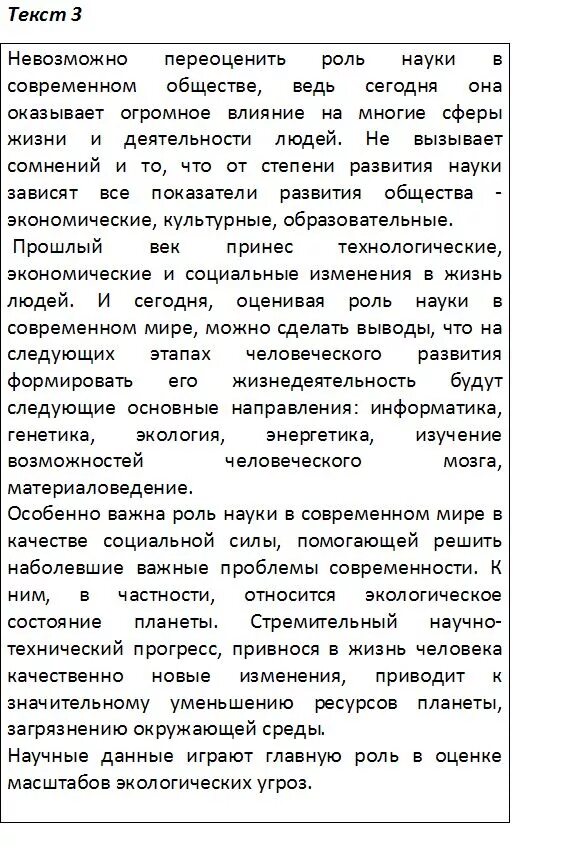 Текст 3

Невозможно переоценить роль науки в современном обществе, ведь сегодня она оказывает огромное влияние на многие сферы жизни и деятельности людей. Не вызывает сомнений и то, что от степени развития науки зависят все показатели развития общества - экономические, культурные, образовательные.

Прошлый век принес технологические, экономические и социальные изменения в жизнь людей. И сегодня, оценивая роль науки в современном мире, можно сделать выводы, что на следующих этапах человеческого развития формировать его жизнедеятельность будут следующие основные направления: информатика, генетика, экология, энергетика, изучение возможностей человеческого мозга, материаловедение.

Особенно важна роль науки в современном мире в качестве социальной силы, помогающей решить наболевшие важные проблемы современности. К ним, в частности, относится экологическое состояние планеты. Стремительный научно-технический прогресс, привнося в жизнь человека качественно новые изменения, приводит к значительному уменьшению ресурсов планеты, загрязнению окружающей среды.

Научные данные играют главную роль в оценке масштабов экологических угроз.